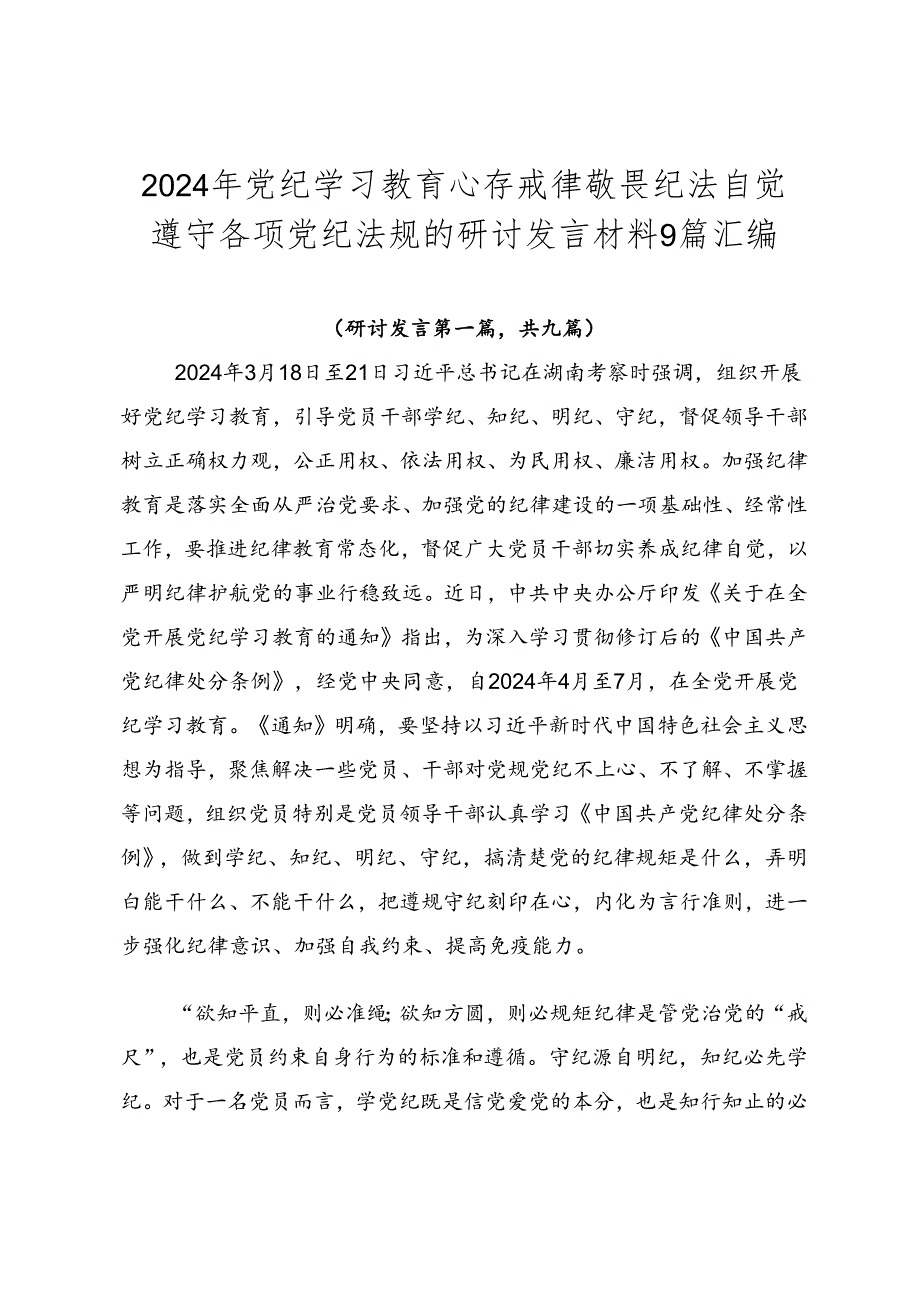 2024年党纪学习教育心存戒律敬畏纪法自觉遵守各项党纪法规的研讨发言材料9篇汇编

（研讨发言第一篇，共九篇）

2024年3月18日至21日习近平总书记在湖南考察时强调，组织开展好党纪学习教育，引导党员干部学纪、知纪、明纪、守纪，督促领导干部树立正确权力观，公正用权、依法用权、为民用权、廉洁用权。加强纪律教育是落实全面从严治党要求、加强党的纪律建设的一项基础性、经常性工作，要推进纪律教育常态化，督促广大党员干部切实养成纪律自觉，以严明纪律护航党的事业行稳致远。近日，中共中央办公厅印发《关于在全党开展党纪学习教育的通知》指出，为深入学习贯彻修订后的《中国共产党纪律处分条例》，经党中央同意，自2024年4月至7月，在全党开展党纪学习教育。《通知》明确，要坚持以习近平新时代中国特色社会主义思想为指导，聚焦解决一些党员、干部对党规党纪不上心、不了解、不掌握等问题，组织党员特别是党员领导干部认真学习《中国共产党纪律处分条例》，做到学纪、知纪、明纪、守纪，搞清楚党的纪律规矩是什么，弄明白能干什么、不能干什么，把遵规守纪刻印在心，内化为言行准则，进一步强化纪律意识、加强自我约束、提高免疫能力。

“欲知平直，则必准绳;欲知方圆，则必规矩纪律是管党治党的“戒尺”，也是党员约束自身行为的标准和遵循。守纪源自明纪，知纪必先学纪。对于一名党员而言，学党纪既是信党爱党的本分，也是知行知止的必